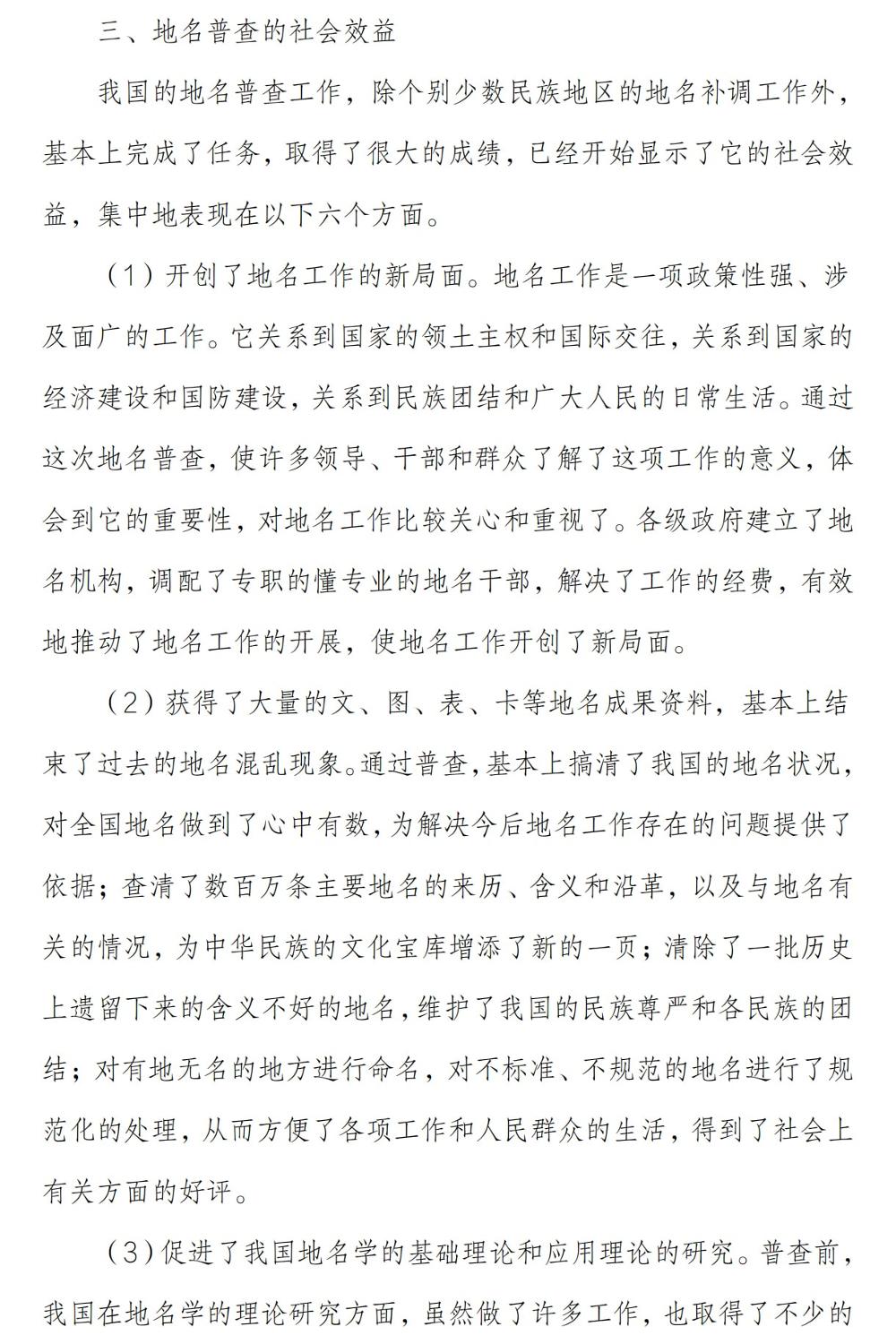 三、地名普查的社会效益

我国的地名普查工作，除个别少数民族地区的地名补调工作外，基本上完成了任务，取得了很大的成绩，已经开始显示了它的社会效益，集中地表现在以下六个方面。

（1）开创了地名工作的新局面。地名工作是一项政策性强、涉及面广的工作。它关系到国家的领土主权和国际交往，关系到国家的经济建设和国防建设，关系到民族团结和广大人民的日常生活。通过这次地名普查，使许多领导、干部和群众了解了这项工作的意义，体会到它的重要性，对地名工作比较关心和重视了。各级政府建立了地名机构，调配了专职的懂专业的地名干部，解决了工作的经费，有效地推动了地名工作的开展，使地名工作开创了新局面。

（2）获得了大量的文、图、表、卡等地名成果资料，基本上结束了过去的地名混乱现象。通过普查，基本上搞清了我国的地名状况，对全国地名做到了心中有数，为解决今后地名工作存在的问题提供了依据；查清了数百万条主要地名的来历、含义和沿革，以及与地名有关的情况，为中华民族的文化宝库增添了新的一页；清除了一批历史上遗留下来的含义不好的地名，维护了我国的民族尊严和各民族的团结；对有地无名的地方进行命名，对不标准、不规范的地名进行了规范化的处理，从而方便了各项工作和人民群众的生活，得到了社会上有关方面的好评。

（3）促进了我国地名学的基础理论和应用理论的研究。普查前，我国在地名学的理论研究方面，虽然做了许多工作，也取得了不少的